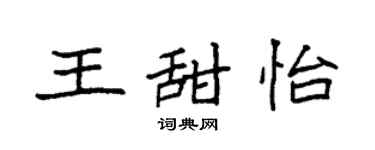 王甜怡

词典网